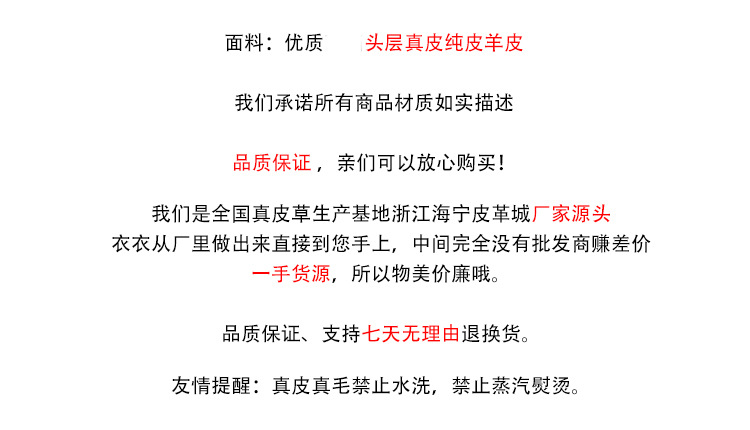 面料：优质 头层真皮纯皮羊皮

我们承诺所有商品材质如实描述

品质保证，亲们可以放心购买！

我们是全国真皮草生产基地浙江海宁皮革城厂家源头
衣衣从厂里做出来直接到您手上，中间完全没有批发商赚差价
一手货源，所以物美价廉哦。

品质保证、支持七天无理由退换货。

友情提醒：真皮真毛禁止水洗，禁止蒸汽熨烫。